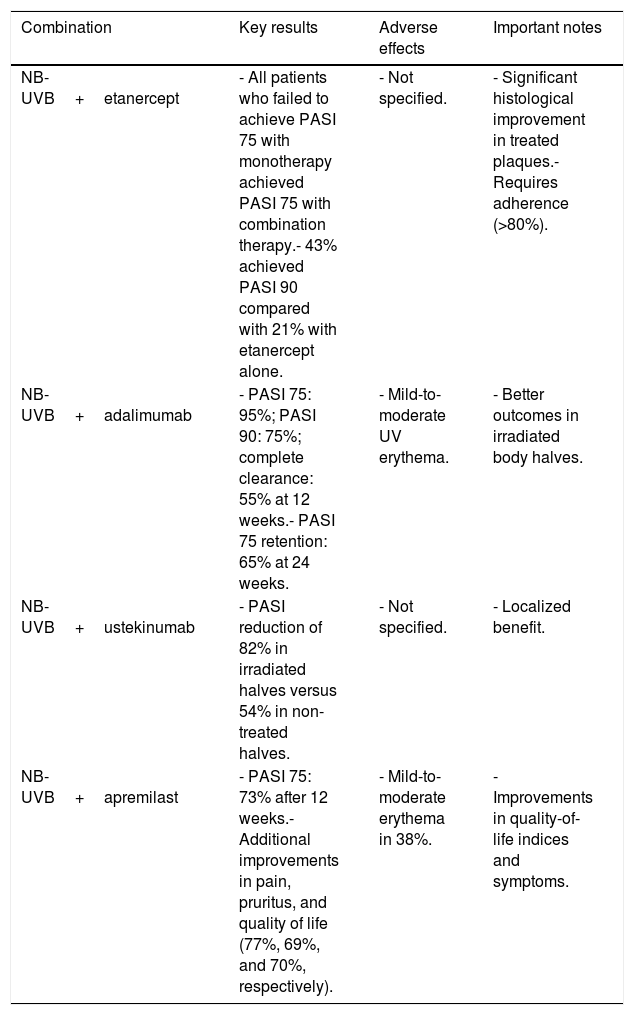 | Combination | | | Key results | Adverse effects | Important notes |
|---|---|---|---|---|---|
| NB-UVB | + | etanercept | - All patients who failed to achieve PASI 75 with monotherapy achieved PASI 75 with combination therapy.- 43% achieved PASI 90 compared with 21% with etanercept alone. | - Not specified. | - Significant histological improvement in treated plaques.- Requires adherence (>80%). |
| NB-UVB | + | adalimumab | - PASI 75: 95%; PASI 90: 75%; complete clearance: 55% at 12 weeks.- PASI 75 retention: 65% at 24 weeks. | - Mild-to-moderate UV erythema. | - Better outcomes in irradiated body halves. |
| NB-UVB | + | ustekinumab | - PASI reduction of 82% in irradiated halves versus 54% in non-treated halves. | - Not specified. | - Localized benefit. |
| NB-UVB | + | apremilast | - PASI 75: 73% after 12 weeks.- Additional improvements in pain, pruritus, and quality of life (77%, 69%, and 70%, respectively). | - Mild-to-moderate erythema in 38%. | - Improvements in quality-of-life indices and symptoms. |